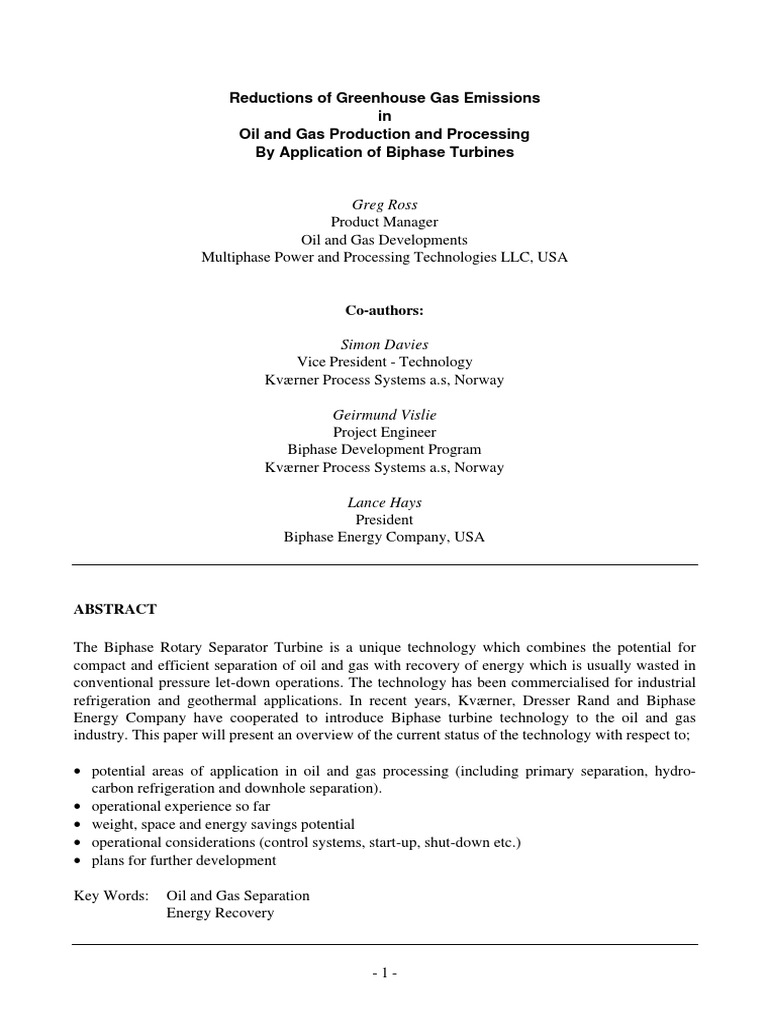 Reductions of Greenhouse Gas Emissions
in
Oil and Gas Production and Processing
By Application of Biphase Turbines

Greg Ross
Product Manager
Oil and Gas Developments
Multiphase Power and Processing Technologies LLC, USA

Co-authors:

Simon Davies
Vice President - Technology
Kværner Process Systems a.s, Norway

Geirmund Vislie
Project Engineer
Biphase Development Program
Kværner Process Systems a.s, Norway

Lance Hays
President
Biphase Energy Company, USA

ABSTRACT

The Biphase Rotary Separator Turbine is a unique technology which combines the potential for compact and efficient separation of oil and gas with recovery of energy which is usually wasted in conventional pressure let-down operations. The technology has been commercialised for industrial refrigeration and geothermal applications. In recent years, Kværner, Dresser Rand and Biphase Energy Company have cooperated to introduce Biphase turbine technology to the oil and gas industry. This paper will present an overview of the current status of the technology with respect to;

• potential areas of application in oil and gas processing (including primary separation, hydrocarbon refrigeration and downhole separation).
• operational experience so far
• weight, space and energy savings potential
• operational considerations (control systems, start-up, shut-down etc.)
• plans for further development

Key Words: Oil and Gas Separation
Energy Recovery

- 1 -